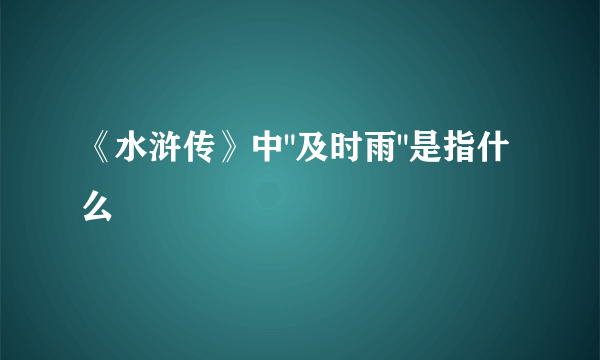 《水浒传》中"及时雨"是指什么